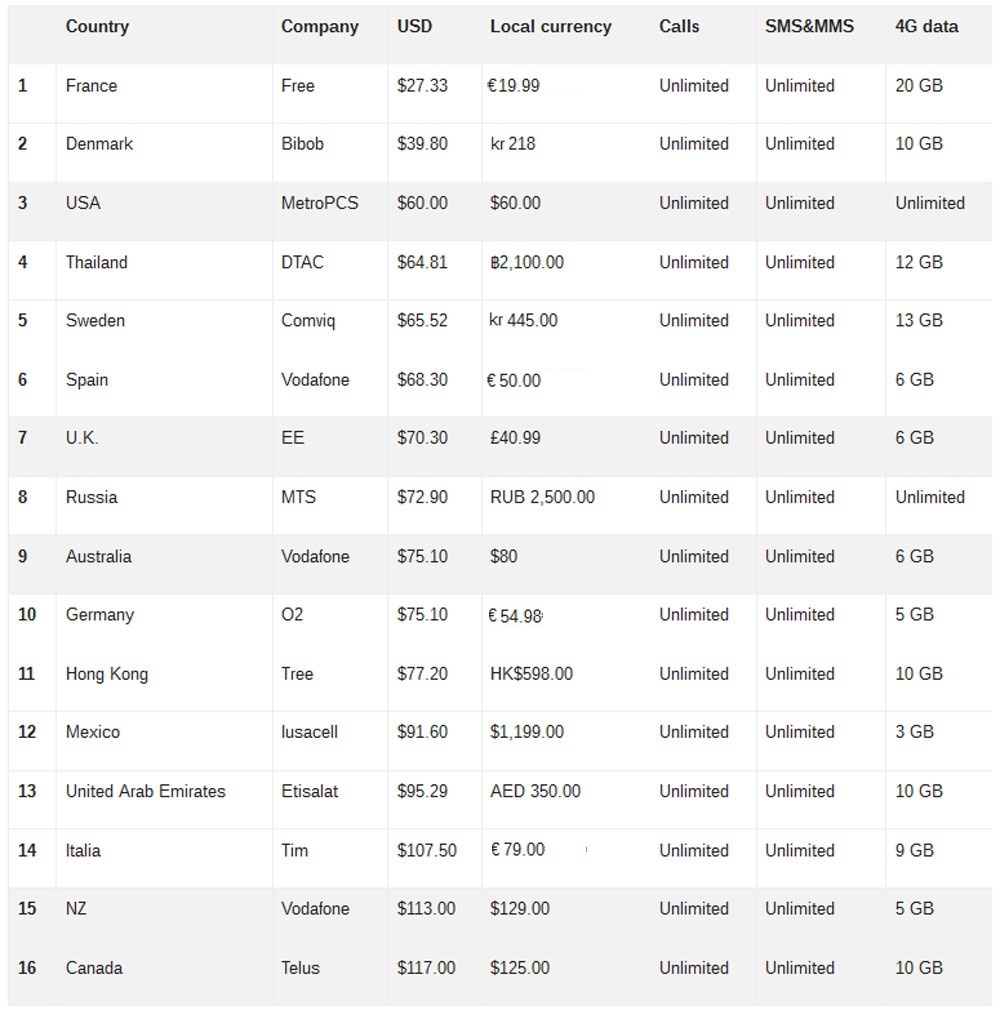 | | Country | Company | USD | Local currency | Calls | SMS&MMS | 4G data |
|---|---|---|---|---|---|---|---|
| 1 | France | Free | \$27.33 | €19.99 | Unlimited | Unlimited | 20 GB |
| 2 | Denmark | Bibob | \$39.80 | kr 218 | Unlimited | Unlimited | 10 GB |
| 3 | USA | MetroPCS | \$60.00 | \$60.00 | Unlimited | Unlimited | Unlimited |
| 4 | Thailand | DTAC | \$64.81 | ฿2,100.00 | Unlimited | Unlimited | 12 GB |
| 5 | Sweden | Comviq | \$65.52 | kr 445.00 | Unlimited | Unlimited | 13 GB |
| 6 | Spain | Vodafone | \$68.30 | € 50.00 | Unlimited | Unlimited | 6 GB |
| 7 | U.K. | EE | \$70.30 | £40.99 | Unlimited | Unlimited | 6 GB |
| 8 | Russia | MTS | \$72.90 | RUB 2,500.00 | Unlimited | Unlimited | Unlimited |
| 9 | Australia | Vodafone | \$75.10 | \$80 | Unlimited | Unlimited | 6 GB |
| 10 | Germany | O2 | \$75.10 | € 54.98 | Unlimited | Unlimited | 5 GB |
| 11 | Hong Kong | Tree | \$77.20 | HK\$598.00 | Unlimited | Unlimited | 10 GB |
| 12 | Mexico | Iusacell | \$91.60 | \$1,199.00 | Unlimited | Unlimited | 3 GB |
| 13 | United Arab Emirates | Etisalat | \$95.29 | AED 350.00 | Unlimited | Unlimited | 10 GB |
| 14 | Italia | Tim | \$107.50 | € 79.00 | Unlimited | Unlimited | 9 GB |
| 15 | NZ | Vodafone | \$113.00 | \$129.00 | Unlimited | Unlimited | 5 GB |
| 16 | Canada | Telus | \$117.00 | \$125.00 | Unlimited | Unlimited | 10 GB |